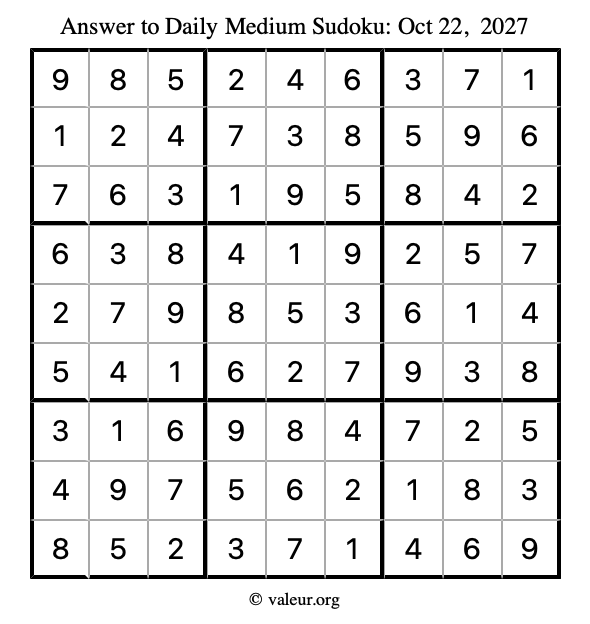 Answer to Daily Medium Sudoku: Oct 22, 2027

| | | | | | | | | |
|---|---|---|---|---|---|---|---|---|
| 9 | 8 | 5 | 2 | 4 | 6 | 3 | 7 | 1 |
| 1 | 2 | 4 | 7 | 3 | 8 | 5 | 9 | 6 |
| 7 | 6 | 3 | 1 | 9 | 5 | 8 | 4 | 2 |
| 6 | 3 | 8 | 4 | 1 | 9 | 2 | 5 | 7 |
| 2 | 7 | 9 | 8 | 5 | 3 | 6 | 1 | 4 |
| 5 | 4 | 1 | 6 | 2 | 7 | 9 | 3 | 8 |
| 3 | 1 | 6 | 9 | 8 | 4 | 7 | 2 | 5 |
| 4 | 9 | 7 | 5 | 6 | 2 | 1 | 8 | 3 |
| 8 | 5 | 2 | 3 | 7 | 1 | 4 | 6 | 9 |

© valeur.org